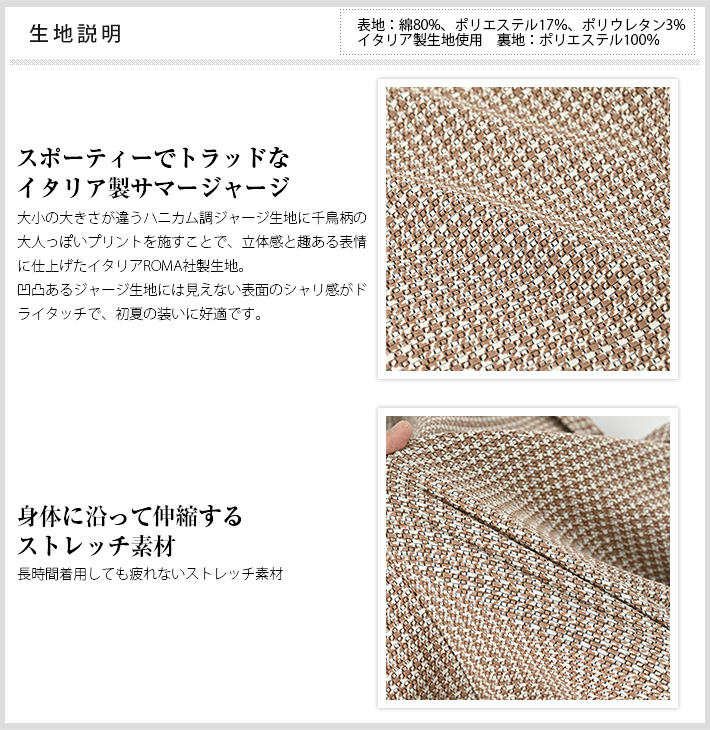 生地説明

表地：綿80%、ポリエステル17%、ポリウレタン3%
イタリア製生地使用　裏地：ポリエステル100%

スポーティーでトラッドな
イタリア製サマージャージ

大小の大きさが違うハニカム調ジャージ生地に千鳥柄の大人っぽいプリントを施すことで、立体感と趣ある表情に仕上げたイタリアROMA社製生地。
凹凸あるジャージ生地には見えない表面のシャリ感がドライタッチで、初夏の装いに好適です。

身体に沿って伸縮する
ストレッチ素材

長時間着用しても疲れないストレッチ素材